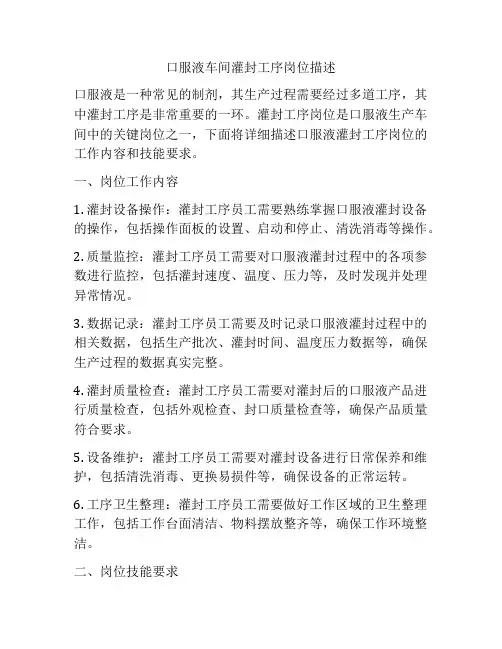 口服液车间灌封工序岗位描述

口服液是一种常见的制剂，其生产过程需要经过多道工序，其中灌封工序是非常重要的一环。灌封工序岗位是口服液生产车间中的关键岗位之一，下面将详细描述口服液灌封工序岗位的工作内容和技能要求。

一、岗位工作内容

1. 灌封设备操作：灌封工序员工需要熟练掌握口服液灌封设备的操作，包括操作面板的设置、启动和停止、清洗消毒等操作。

2. 质量监控：灌封工序员工需要对口服液灌封过程中的各项参数进行监控，包括灌封速度、温度、压力等，及时发现并处理异常情况。

3. 数据记录：灌封工序员工需要及时记录口服液灌封过程中的相关数据，包括生产批次、灌封时间、温度压力数据等，确保生产过程的数据真实完整。

4. 灌封质量检查：灌封工序员工需要对灌封后的口服液产品进行质量检查，包括外观检查、封口质量检查等，确保产品质量符合要求。

5. 设备维护：灌封工序员工需要对灌封设备进行日常保养和维护，包括清洗消毒、更换易损件等，确保设备的正常运转。

6. 工序卫生整理：灌封工序员工需要做好工作区域的卫生整理工作，包括工作台面清洁、物料摆放整齐等，确保工作环境整洁。

二、岗位技能要求